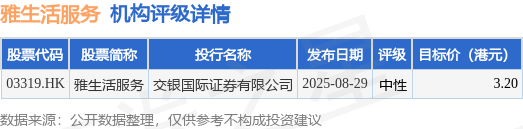 雅生活服务 机构评级详情

| 股票代码 | 股票简称 | 投行名称 | 发布日期 | 评级 | 目标价（港元） |
|---|---|---|---|---|---|
| 03319.HK | 雅生活服务 | 交银国际证券有限公司 | 2025-08-29 | 中性 | 3.20 |

数据来源：公开数据整理，仅供参考不构成投资建议